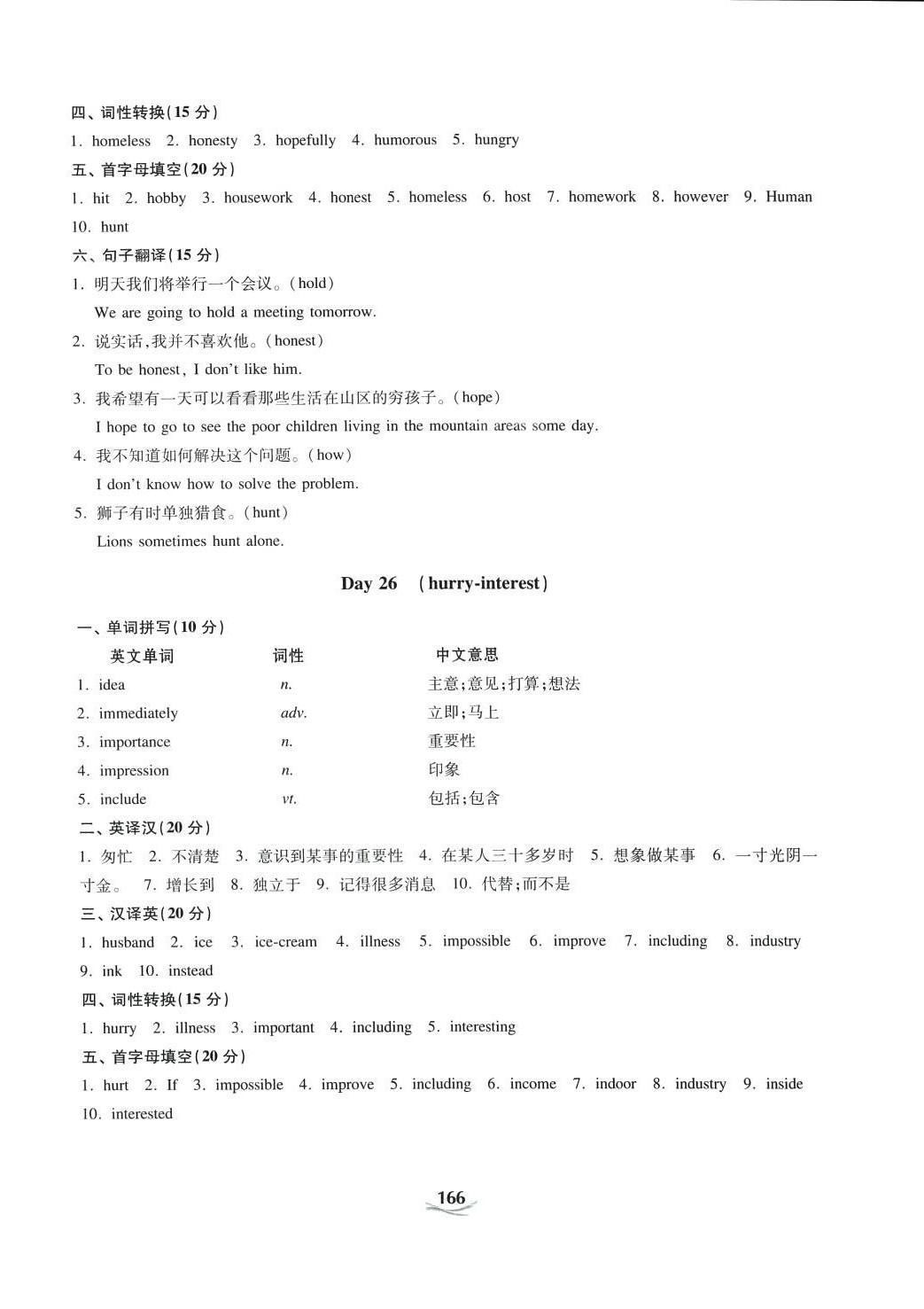 四、词性转换(15 分)

1. homeless 2. honesty 3. hopefully 4. humorous 5. hungry

五、首字母填空(20 分)

1. hit 2. hobby 3. housework 4. honest 5. homeless 6. host 7. homework 8. however 9. Human 10. hunt

六、句子翻译(15 分)

1. 明天我们将举行一个会议。(hold)
We are going to hold a meeting tomorrow.

2. 说实话,我并不喜欢他。(honest)
To be honest, I don't like him.

3. 我希望有一天可以看看那些生活在山区的穷孩子。(hope)
I hope to go to see the poor children living in the mountain areas some day.

4. 我不知道如何解决这个问题。(how)
I don't know how to solve the problem.

5. 狮子有时单独猎食。(hunt)
Lions sometimes hunt alone.

Day 26 (hurry-interest)

一、单词拼写(10 分)

| 英文单词 | 词性 | 中文意思 |
|---|---|---|
| 1. idea | n. | 主意;意见;打算;想法 |
| 2. immediately | adv. | 立即;马上 |
| 3. importance | n. | 重要性 |
| 4. impression | n. | 印象 |
| 5. include | vt. | 包括;包含 |

二、英译汉(20 分)

1. 匆忙 2. 不清楚 3. 意识到某事的重要性 4. 在某人三十多岁时 5. 想象做某事 6. 一寸光阴一寸金。 7. 增长到 8. 独立于 9. 记得很多消息 10. 代替;而不是

三、汉译英(20 分)

1. husband 2. ice 3. ice-cream 4. illness 5. impossible 6. improve 7. including 8. industry 9. ink 10. instead

四、词性转换(15 分)

1. hurry 2. illness 3. important 4. including 5. interesting

五、首字母填空(20 分)

1. hurt 2. If 3. impossible 4. improve 5. including 6. income 7. indoor 8. industry 9. inside 10. interested

166